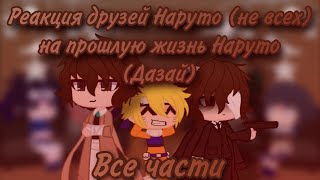 Реакция друзей Наруто (не всех) на прошлую жизнь Наруто (Дазай)

Все части